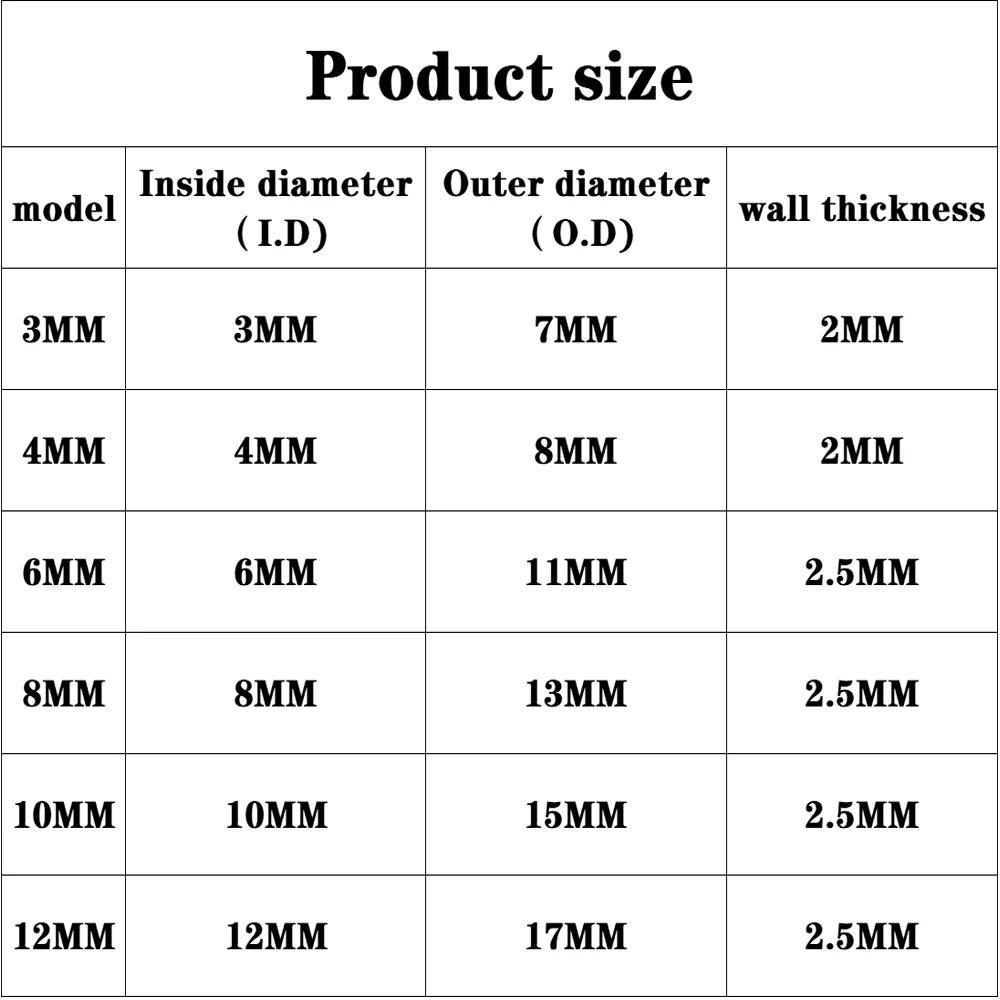 Product size

| model | Inside diameter ( I.D) | Outer diameter ( O.D) | wall thickness |
|---|---|---|---|
| 3MM | 3MM | 7MM | 2MM |
| 4MM | 4MM | 8MM | 2MM |
| 6MM | 6MM | 11MM | 2.5MM |
| 8MM | 8MM | 13MM | 2.5MM |
| 10MM | 10MM | 15MM | 2.5MM |
| 12MM | 12MM | 17MM | 2.5MM |